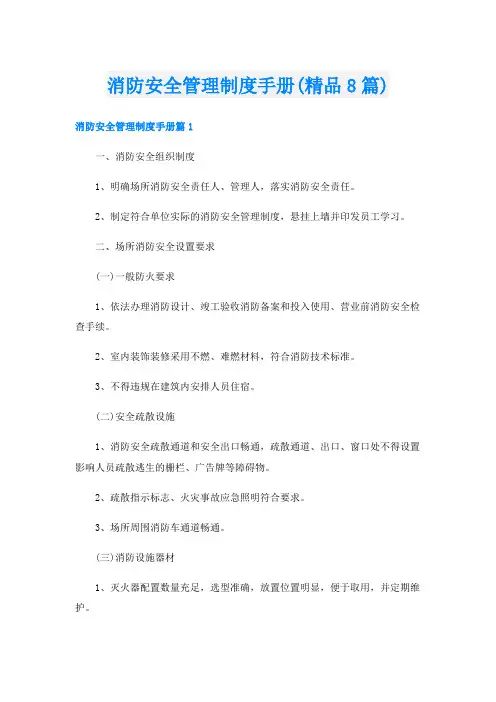 消防安全管理制度手册(精品8篇)

消防安全管理制度手册篇1

一、消防安全组织制度

1、明确场所消防安全责任人、管理人，落实消防安全责任。

2、制定符合单位实际的消防安全管理制度，悬挂上墙并印发员工学习。

二、场所消防安全设置要求

(一)一般防火要求

1、依法办理消防设计、竣工验收消防备案和投入使用、营业前消防安全检查手续。

2、室内装饰装修采用不燃、难燃材料，符合消防技术标准。

3、不得违规在建筑内安排人员住宿。

(二)安全疏散设施

1、消防安全疏散通道和安全出口畅通，疏散通道、出口、窗口处不得设置影响人员疏散逃生的栅栏、广告牌等障碍物。

2、疏散指示标志、火灾事故应急照明符合要求。

3、场所周围消防车通道畅通。

(三)消防设施器材

1、灭火器配置数量充足，选型准确，放置位置明显，便于取用，并定期维护。